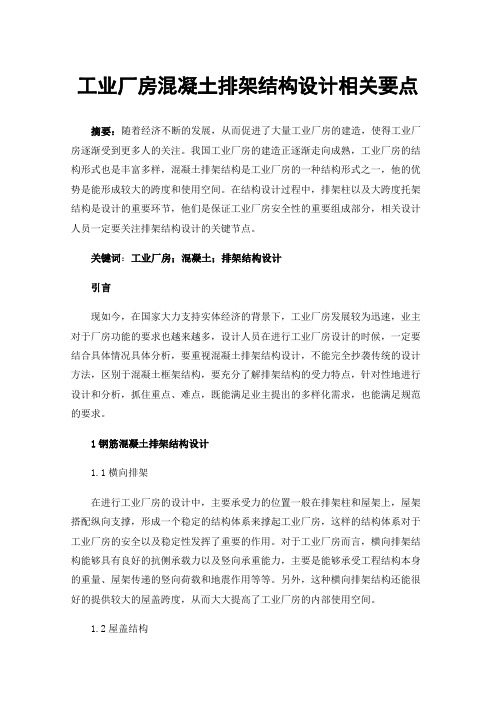 工业厂房混凝土排架结构设计相关要点

摘要：随着经济不断的发展，从而促进了大量工业厂房的建造，使得工业厂房逐渐受到更多人的关注。我国工业厂房的建造正逐渐走向成熟，工业厂房的结构形式也是丰富多样，混凝土排架结构是工业厂房的一种结构形式之一，他的优势是能形成较大的跨度和使用空间。在结构设计过程中，排架柱以及大跨度托架结构是设计的重要环节，他们是保证工业厂房安全性的重要组成部分，相关设计人员一定要关注排架结构设计的关键节点。

关键词：工业厂房；混凝土；排架结构设计

引言

现如今，在国家大力支持实体经济的背景下，工业厂房发展较为迅速，业主对于厂房功能的要求也越来越多，设计人员在进行工业厂房设计的时候，一定要结合具体情况具体分析，要重视混凝土排架结构设计，不能完全抄袭传统的设计方法，区别于混凝土框架结构，要充分了解排架结构的受力特点，针对性地进行设计和分析，抓住重点、难点，既能满足业主提出的多样化需求，也能满足规范的要求。

1 钢筋混凝土排架结构设计

1.1 横向排架

在进行工业厂房的设计中，主要承受力的位置一般在排架柱和屋架上，屋架搭配纵向支撑，形成一个稳定的结构体系来撑起工业厂房，这样的结构体系对于工业厂房的安全以及稳定性发挥了重要的作用。对于工业厂房而言，横向排架结构能够具有良好的抗侧承载力以及竖向承重能力，主要是能够承受工程结构本身的重量、屋架传递的竖向荷载和地震作用等等。另外，这种横向排架结构还能很好的提供较大的屋盖跨度，从而大大提高了工业厂房的内部使用空间。

1.2 屋盖结构